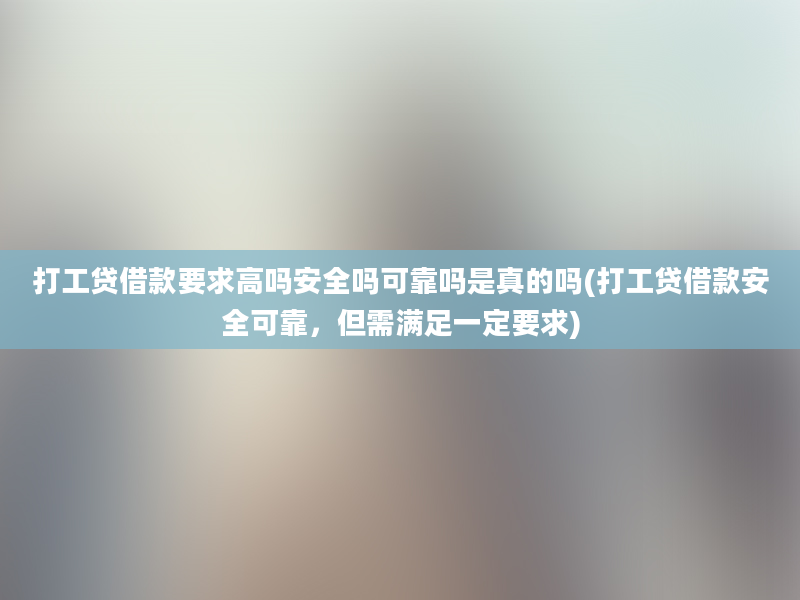 打工贷借款要求高吗安全吗可靠吗是真的吗(打工贷借款安全可靠，但需满足一定要求)